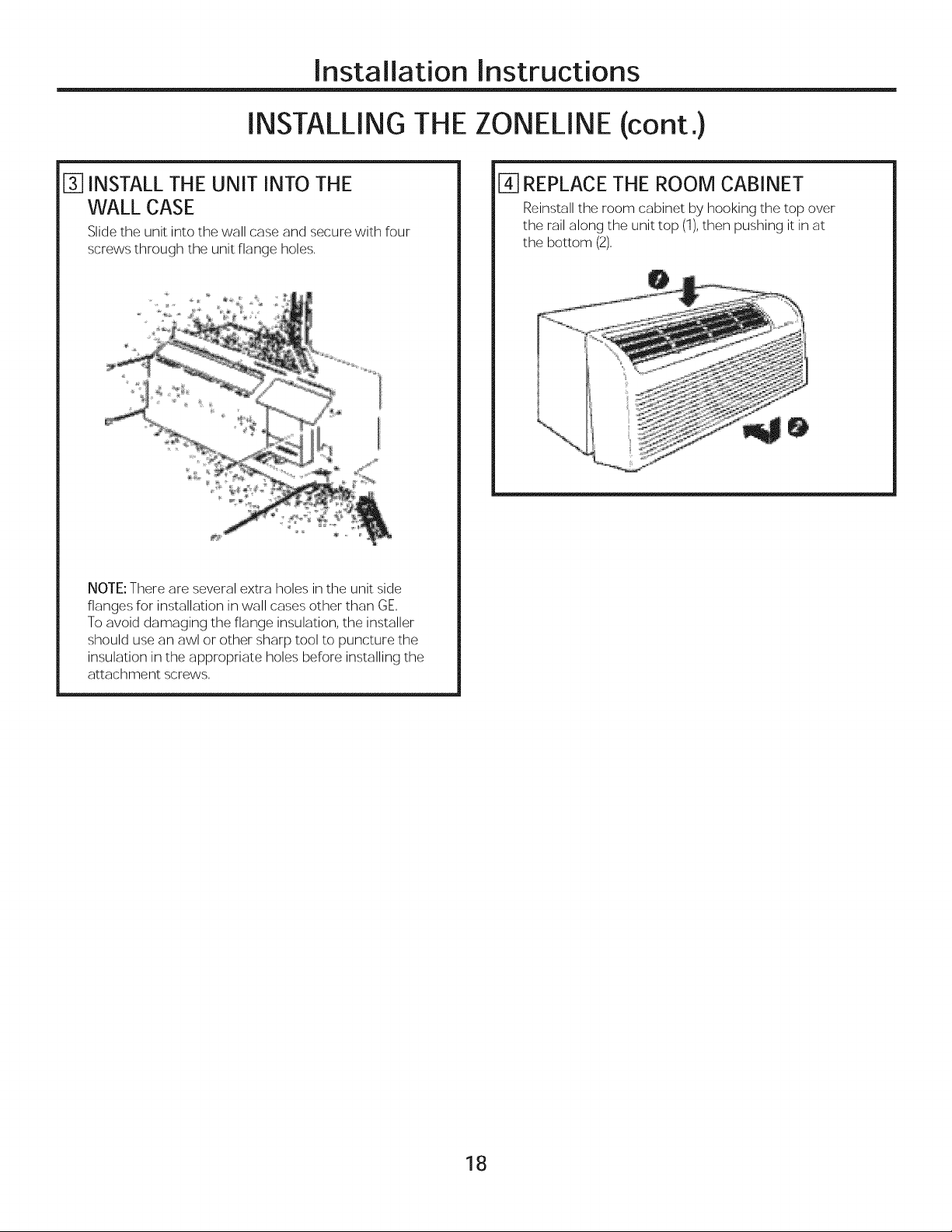 Installation Instructions

INSTALLING THE ZONELINE (cont.)

3 INSTALL THE UNIT INTO THE WALL CASE

Slide the unit into the wall case and secure with four screws through the unit flange holes.

NOTE: There are several extra holes in the unit side flanges for installation in wall cases other than GE. To avoid damaging the flange insulation, the installer should use an awl or other sharp tool to puncture the insulation in the appropriate holes before installing the attachment screws.

4 REPLACE THE ROOM CABINET

Reinstall the room cabinet by hooking the top over the rail along the unit top (1), then pushing it in at the bottom (2).

1

2

18